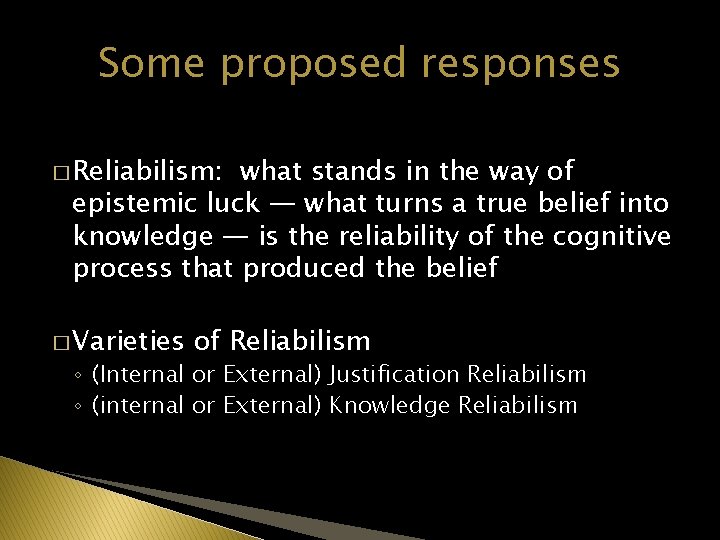 Some proposed responses

□ Reliabilism: what stands in the way of epistemic luck — what turns a true belief into knowledge — is the reliability of the cognitive process that produced the belief

□ Varieties of Reliabilism
◦ (Internal or External) Justification Reliabilism
◦ (internal or External) Knowledge Reliabilism